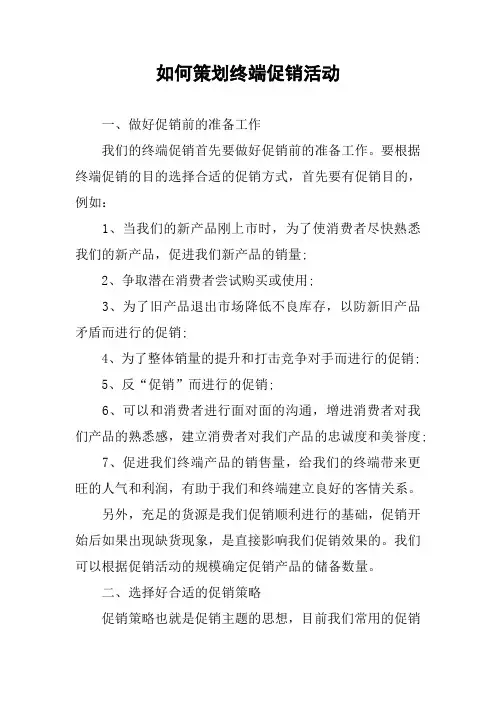 如何策划终端促销活动

一、做好促销前的准备工作

我们的终端促销首先要做好促销前的准备工作。要根据终端促销的目的选择合适的促销方式，首先要有促销目的，例如：

1、当我们的新产品刚上市时，为了使消费者尽快熟悉我们的新产品，促进我们新产品的销量；

2、争取潜在消费者尝试购买或使用；

3、为了旧产品退出市场降低不良库存，以防新旧产品矛盾而进行的促销；

4、为了整体销量的提升和打击竞争对手而进行的促销；

5、反“促销”而进行的促销；

6、可以和消费者进行面对面的沟通，增进消费者对我们产品的熟悉感，建立消费者对我们产品的忠诚度和美誉度；

7、促进我们终端产品的销售量，给我们的终端带来更旺的人气和利润，有助于我们和终端建立良好的客情关系。

另外，充足的货源是我们促销顺利进行的基础，促销开始后如果出现缺货现象，是直接影响我们促销效果的。我们可以根据促销活动的规模确定促销产品的储备数量。

二、选择好合适的促销策略

促销策略也就是促销主题的思想，目前我们常用的促销